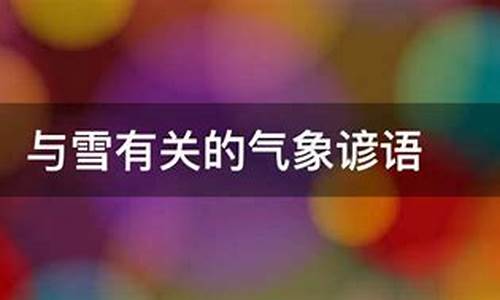 与雪有关的气象谚语